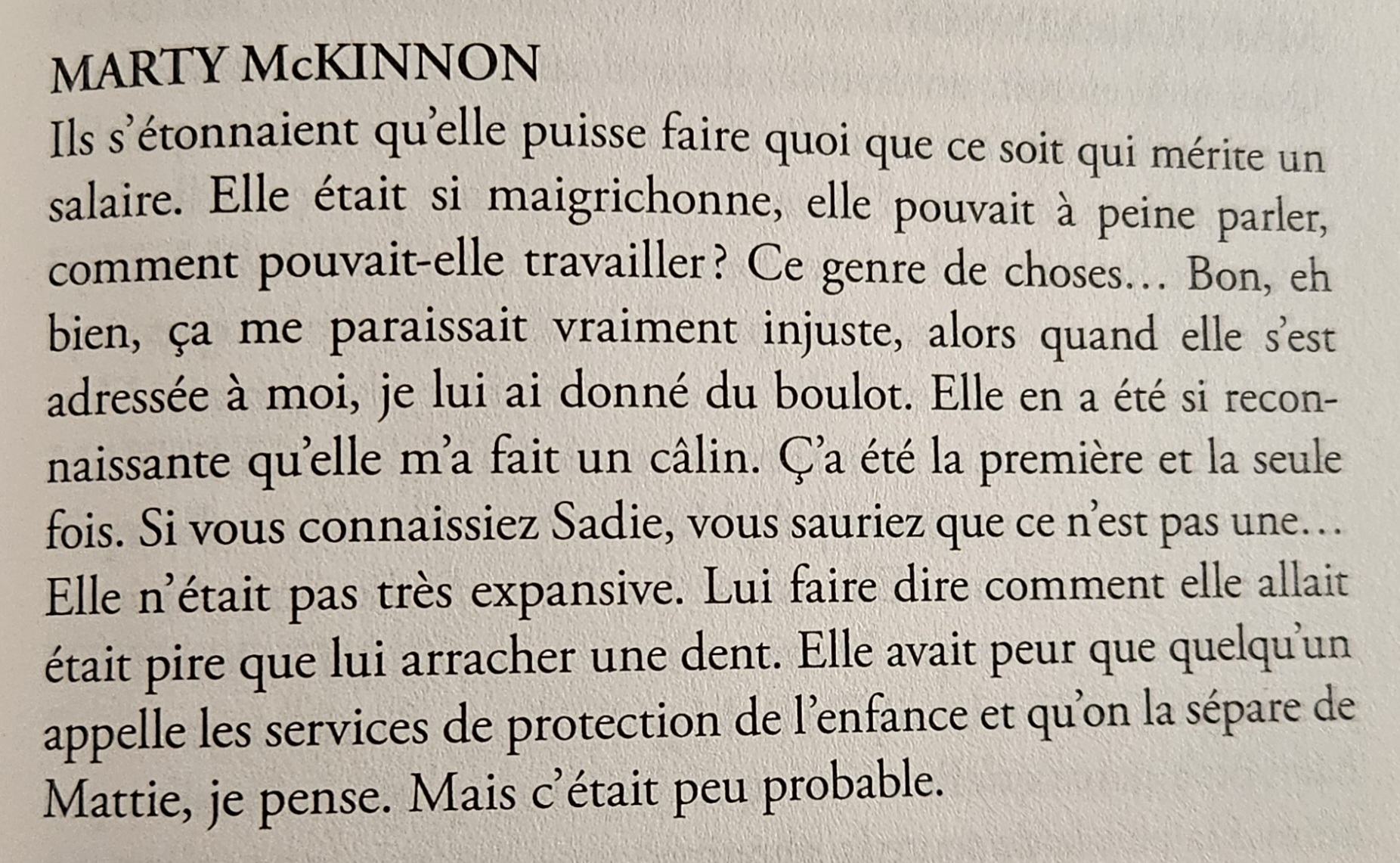 MARTY McKINNON

Ils s'étonnaient qu'elle puisse faire quoi que ce soit qui mérite un salaire. Elle était si maigrichonne, elle pouvait à peine parler, comment pouvait-elle travailler ? Ce genre de choses… Bon, eh bien, ça me paraissait vraiment injuste, alors quand elle s'est adressée à moi, je lui ai donné du boulot. Elle en a été si reconnaissante qu'elle m'a fait un câlin. Ç'a été la première et la seule fois. Si vous connaissiez Sadie, vous sauriez que ce n'est pas une… Elle n'était pas très expansive. Lui faire dire comment elle allait était pire que lui arracher une dent. Elle avait peur que quelqu'un appelle les services de protection de l'enfance et qu'on la sépare de Mattie, je pense. Mais c'était peu probable.